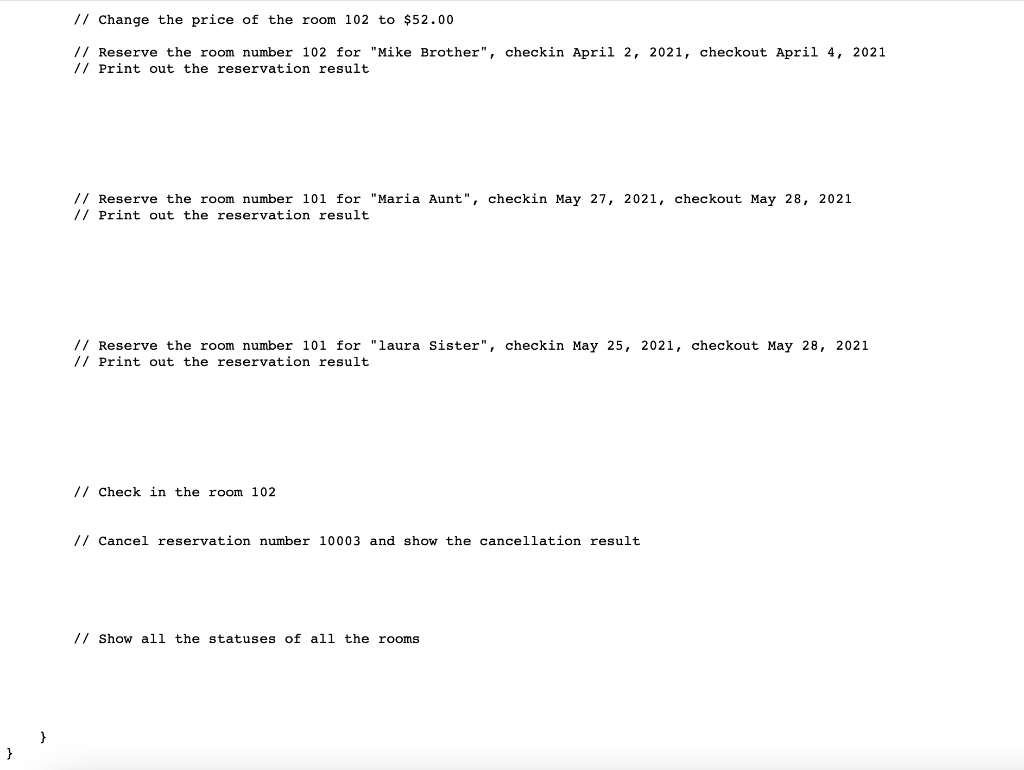 // Change the price of the room 102 to $52.00

// Reserve the room number 102 for "Mike Brother", checkin April 2, 2021, checkout April 4, 2021
// Print out the reservation result

// Reserve the room number 101 for "Maria Aunt", checkin May 27, 2021, checkout May 28, 2021
// Print out the reservation result

// Reserve the room number 101 for "laura Sister", checkin May 25, 2021, checkout May 28, 2021
// Print out the reservation result

// Check in the room 102

// Cancel reservation number 10003 and show the cancellation result

// Show all the statuses of all the rooms

}
}